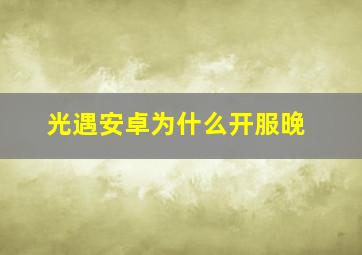 光遇安卓为什么开服晚